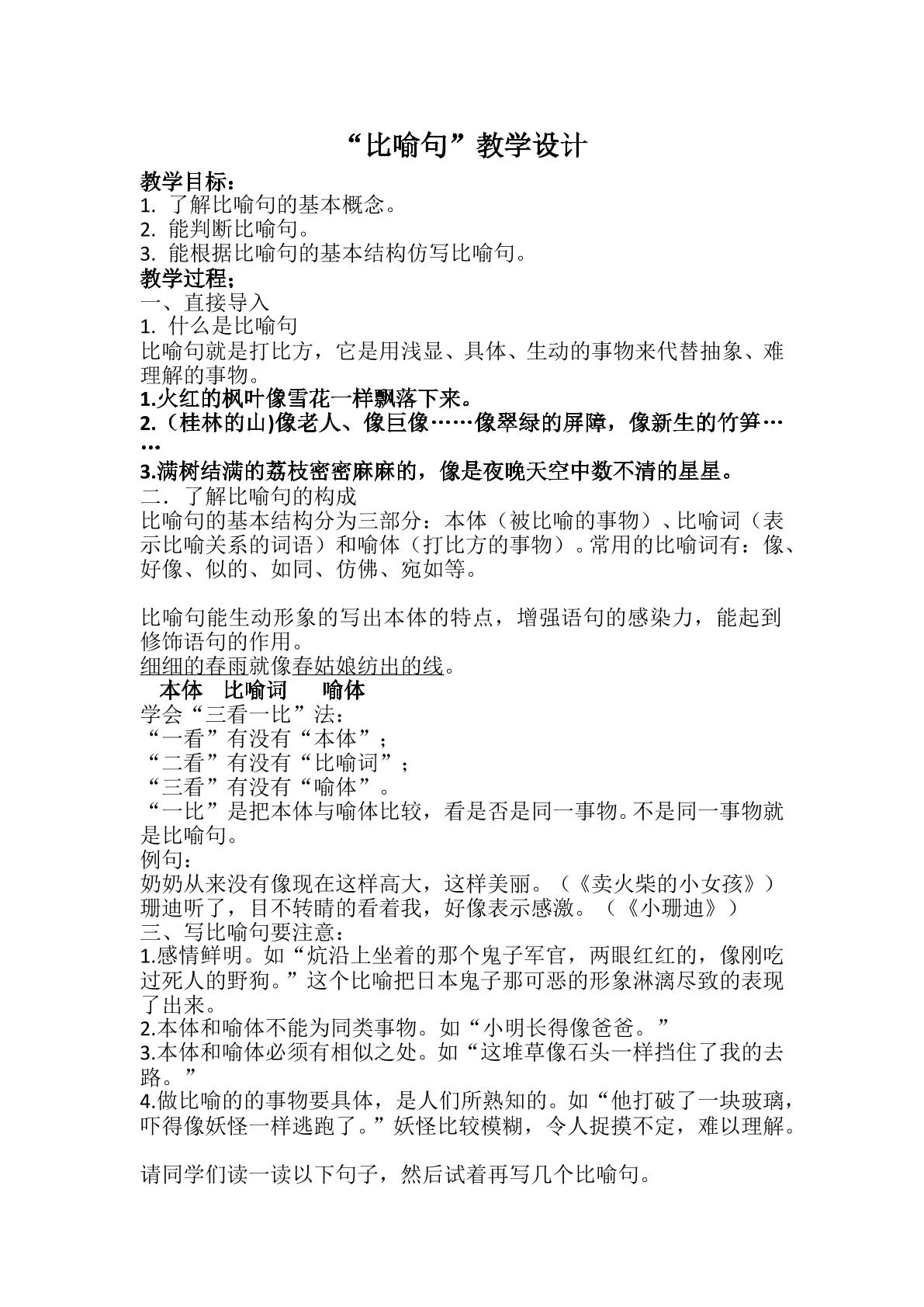 “比喻句”教学设计

教学目标：
1.了解比喻句的基本概念。
2.能判断比喻句。
3.能根据比喻句的基本结构仿写比喻句。

教学过程；
一、直接导入
1.什么是比喻句
比喻句就是打比方，它是用浅显、具体、生动的事物来代替抽象、难理解的事物。
1.火红的枫叶像雪花一样飘落下来。
2.（桂林的山)像老人、像巨像……像翠绿的屏障，像新生的竹笋……
3.满树结满的荔枝密密麻麻的，像是夜晚天空中数不清的星星。

二．了解比喻句的构成
比喻句的基本结构分为三部分：本体（被比喻的事物）、比喻词（表示比喻关系的词语）和喻体（打比方的事物）。常用的比喻词有：像、好像、似的、如同、仿佛、宛如等。

比喻句能生动形象的写出本体的特点，增强语句的感染力，能起到修饰语句的作用。
细细的春雨就像春姑娘纺出的线。
本体 比喻词 喻体
学会“三看一比”法：
“一看”有没有“本体”；
“二看”有没有“比喻词”；
“三看”有没有“喻体”。
“一比”是把本体与喻体比较，看是否是同一事物。不是同一事物就是比喻句。
例句：
奶奶从来没有像现在这样高大，这样美丽。（《卖火柴的小女孩》）
珊迪听了，目不转睛的看着我，好像表示感激。（《小珊迪》）

三、写比喻句要注意：
1.感情鲜明。如“炕沿上坐着的那个鬼子军官，两眼红红的，像刚吃过死人的野狗。”这个比喻把日本鬼子那可恶的形象淋漓尽致的表现了出来。
2.本体和喻体不能为同类事物。如“小明长得像爸爸。”
3.本体和喻体必须有相似之处。如“这堆草像石头一样挡住了我的去路。”
4.做比喻的的事物要具体，是人们所熟知的。如“他打破了一块玻璃，吓得像妖怪一样逃跑了。”妖怪比较模糊，令人捉摸不定，难以理解。

请同学们读一读以下句子，然后试着再写几个比喻句。